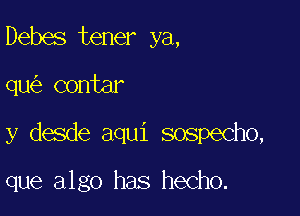 Debes tener ya,
qué contar
y desde aquí sospecho,
que algo has hecho.